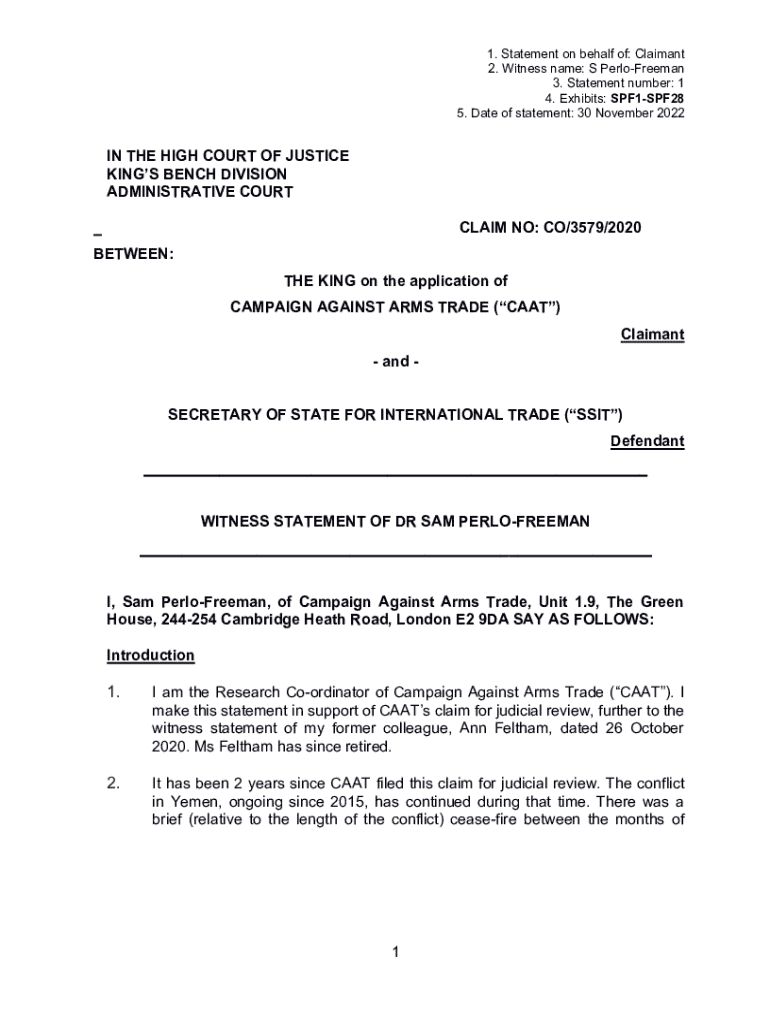 1. Statement on behalf of: Claimant
2. Witness name: S Perlo-Freeman
3. Statement number: 1
4. Exhibits: SPF1-SPF28
5. Date of statement: 30 November 2022

IN THE HIGH COURT OF JUSTICE
KING'S BENCH DIVISION
ADMINISTRATIVE COURT

CLAIM NO: CO/3579/2020

BETWEEN:

THE KING on the application of

CAMPAIGN AGAINST ARMS TRADE ("CAAT")

Claimant

- and -

SECRETARY OF STATE FOR INTERNATIONAL TRADE ("SSIT")

Defendant

WITNESS STATEMENT OF DR SAM PERLO-FREEMAN

I, Sam Perlo-Freeman, of Campaign Against Arms Trade, Unit 1.9, The Green House, 244-254 Cambridge Heath Road, London E2 9DA SAY AS FOLLOWS:

Introduction

1. I am the Research Co-ordinator of Campaign Against Arms Trade ("CAAT"). I make this statement in support of CAAT's claim for judicial review, further to the witness statement of my former colleague, Ann Feltham, dated 26 October 2020. Ms Feltham has since retired.

2. It has been 2 years since CAAT filed this claim for judicial review. The conflict in Yemen, ongoing since 2015, has continued during that time. There was a brief (relative to the length of the conflict) cease-fire between the months of

1